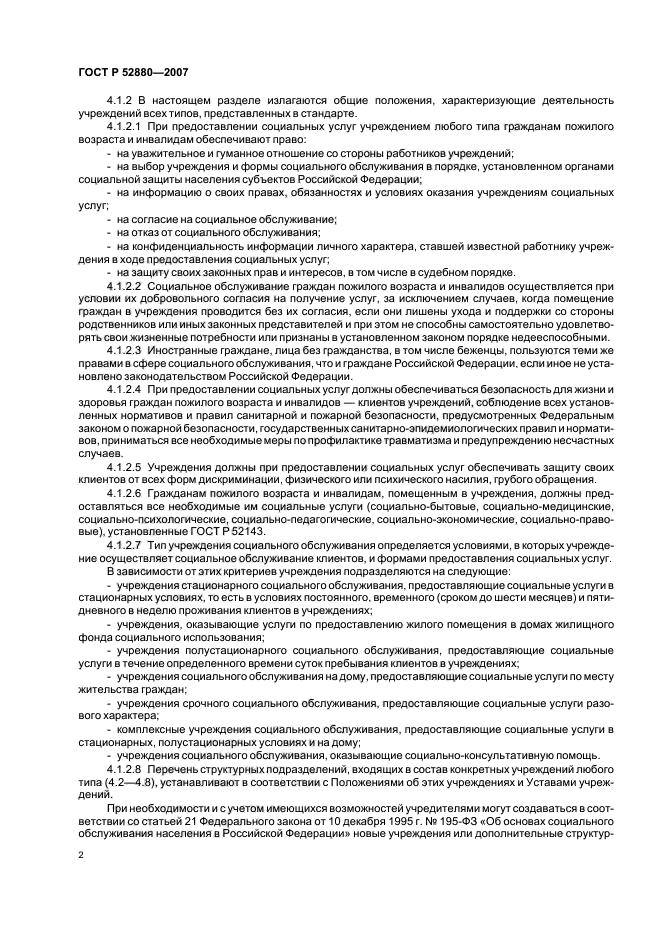 ГОСТ Р 52880—2007

4.1.2 В настоящем разделе излагаются общие положения, характеризующие деятельность учреждений всех типов, представленных в стандарте.

4.1.2.1 При предоставлении социальных услуг учреждением любого типа гражданам пожилого возраста и инвалидам обеспечивают право:

- на уважительное и гуманное отношение со стороны работников учреждений;

- на выбор учреждения и формы социального обслуживания в порядке, установленном органами социальной защиты населения субъектов Российской Федерации;

- на информацию о своих правах, обязанностях и условиях оказания учреждениям социальных услуг;

- на согласие на социальное обслуживание;

- на отказ от социального обслуживания;

- на конфиденциальность информации личного характера, ставшей известной работнику учреждения в ходе предоставления социальных услуг;

- на защиту своих законных прав и интересов, в том числе в судебном порядке.

4.1.2.2 Социальное обслуживание граждан пожилого возраста и инвалидов осуществляется при условии их добровольного согласия на получение услуг, за исключением случаев, когда помещение граждан в учреждения проводится без их согласия, если они лишены ухода и поддержки со стороны родственников или иных законных представителей и при этом не способны самостоятельно удовлетворять свои жизненные потребности или признаны в установленном законом порядке недееспособными.

4.1.2.3 Иностранные граждане, лица без гражданства, в том числе беженцы, пользуются теми же правами в сфере социального обслуживания, что и граждане Российской Федерации, если иное не установлено законодательством Российской Федерации.

4.1.2.4 При предоставлении социальных услуг должны обеспечиваться безопасность для жизни и здоровья граждан пожилого возраста и инвалидов — клиентов учреждений, соблюдение всех установленных нормативов и правил санитарной и пожарной безопасности, предусмотренных Федеральным законом о пожарной безопасности, государственных санитарно-эпидемиологических правил и нормативов, приниматься все необходимые меры по профилактике травматизма и предупреждению несчастных случаев.

4.1.2.5 Учреждения должны при предоставлении социальных услуг обеспечивать защиту своих клиентов от всех форм дискриминации, физического или психического насилия, грубого обращения.

4.1.2.6 Гражданам пожилого возраста и инвалидам, помещенным в учреждения, должны предоставляться все необходимые им социальные услуги (социально-бытовые, социально-медицинские, социально-психологические, социально-педагогические, социально-экономические, социально-правовые), установленные ГОСТ Р 52143.

4.1.2.7 Тип учреждения социального обслуживания определяется условиями, в которых учреждение осуществляет социальное обслуживание клиентов, и формами предоставления социальных услуг.

В зависимости от этих критериев учреждения подразделяются на следующие:

- учреждения стационарного социального обслуживания, предоставляющие социальные услуги в стационарных условиях, то есть в условиях постоянного, временного (сроком до шести месяцев) и пятидневного в неделю проживания клиентов в учреждениях;

- учреждения, оказывающие услуги по предоставлению жилого помещения в домах жилищного фонда социального использования;

- учреждения полустационарного социального обслуживания, предоставляющие социальные услуги в течение определенного времени суток пребывания клиентов в учреждениях;

- учреждения социального обслуживания на дому, предоставляющие социальные услуги по месту жительства граждан;

- учреждения срочного социального обслуживания, предоставляющие социальные услуги разового характера;

- комплексные учреждения социального обслуживания, предоставляющие социальные услуги в стационарных, полустационарных условиях и на дому;

- учреждения социального обслуживания, оказывающие социально-консультативную помощь.

4.1.2.8 Перечень структурных подразделений, входящих в состав конкретных учреждений любого типа (4.2—4.8), устанавливают в соответствии с Положениями об этих учреждениях и Уставами учреждений.

При необходимости и с учетом имеющихся возможностей учредителями могут создаваться в соответствии со статьей 21 Федерального закона от 10 декабря 1995 г. № 195-ФЗ «Об основах социального обслуживания населения в Российской Федерации» новые учреждения или дополнительные структур-

2